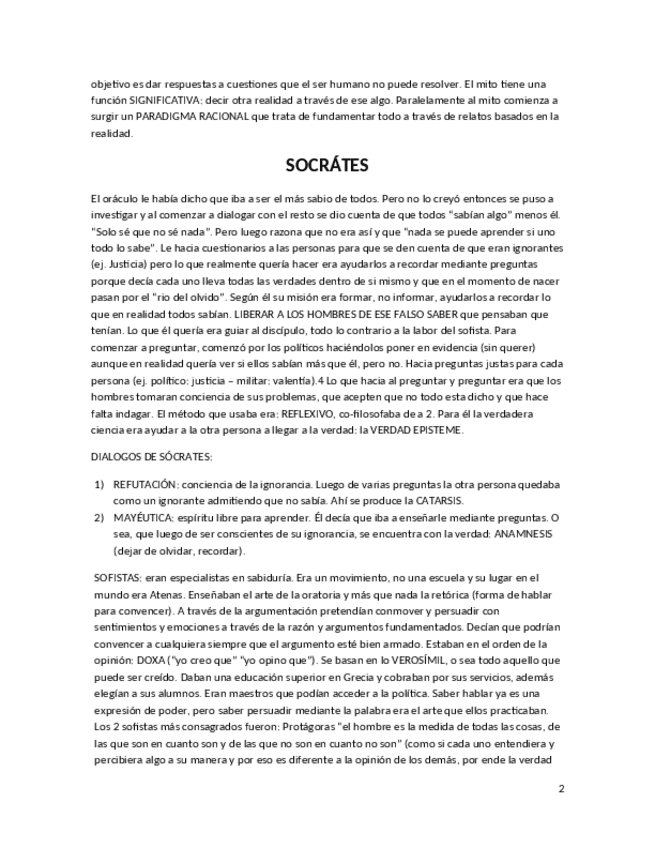 objetivo es dar respuestas a cuestiones que el ser humano no puede resolver. El mito tiene una función SIGNIFICATIVA: decir otra realidad a través de ese algo. Paralelamente al mito comienza a surgir un PARADIGMA RACIONAL que trata de fundamentar todo a través de relatos basados en la realidad.

SOCRÁTES

El oráculo le había dicho que iba a ser el más sabio de todos. Pero no lo creyó entonces se puso a investigar y al comenzar a dialogar con el resto se dio cuenta de que todos "sabían algo" menos él. "Solo sé que no sé nada". Pero luego razona que no era así y que "nada se puede aprender si uno todo lo sabe". Le hacia cuestionarios a las personas para que se den cuenta de que eran ignorantes (ej. Justicia) pero lo que realmente quería hacer era ayudarlos a recordar mediante preguntas porque decía cada uno lleva todas las verdades dentro de si mismo y que en el momento de nacer pasan por el "rio del olvido". Según él su misión era formar, no informar, ayudarlos a recordar lo que en realidad todos sabían. LIBERAR A LOS HOMBRES DE ESE FALSO SABER que pensaban que tenían. Lo que él quería era guiar al discípulo, todo lo contrario a la labor del sofista. Para comenzar a preguntar, comenzó por los políticos haciéndolos poner en evidencia (sin querer) aunque en realidad quería ver si ellos sabían más que él, pero no. Hacia preguntas justas para cada persona (ej. político: justicia – militar: valentía).4 Lo que hacia al preguntar y preguntar era que los hombres tomaran conciencia de sus problemas, que acepten que no todo esta dicho y que hace falta indagar. El método que usaba era: REFLEXIVO, co-filosofaba de a 2. Para él la verdadera ciencia era ayudar a la otra persona a llegar a la verdad: la VERDAD EPISTEME.

DIALOGOS DE SÓCRATES:

1) REFUTACIÓN: conciencia de la ignorancia. Luego de varias preguntas la otra persona quedaba como un ignorante admitiendo que no sabía. Ahí se produce la CATARSIS.
2) MAYÉUTICA: espíritu libre para aprender. Él decía que iba a enseñarle mediante preguntas. O sea, que luego de ser conscientes de su ignorancia, se encuentra con la verdad: ANAMNESIS (dejar de olvidar, recordar).

SOFISTAS: eran especialistas en sabiduría. Era un movimiento, no una escuela y su lugar en el mundo era Atenas. Enseñaban el arte de la oratoria y más que nada la retórica (forma de hablar para convencer). A través de la argumentación pretendían conmover y persuadir con sentimientos y emociones a través de la razón y argumentos fundamentados. Decían que podrían convencer a cualquiera siempre que el argumento esté bien armado. Estaban en el orden de la opinión: DOXA ("yo creo que" "yo opino que"). Se basan en lo VEROSÍMIL, o sea todo aquello que puede ser creído. Daban una educación superior en Grecia y cobraban por sus servicios, además elegían a sus alumnos. Eran maestros que podían acceder a la política. Saber hablar ya es una expresión de poder, pero saber persuadir mediante la palabra era el arte que ellos practicaban. Los 2 sofistas más consagrados fueron: Protágoras "el hombre es la medida de todas las cosas, de las que son en cuanto son y de las que no son en cuanto no son" (como si cada uno entendiera y percibiera algo a su manera y por eso es diferente a la opinión de los demás, por ende la verdad

2